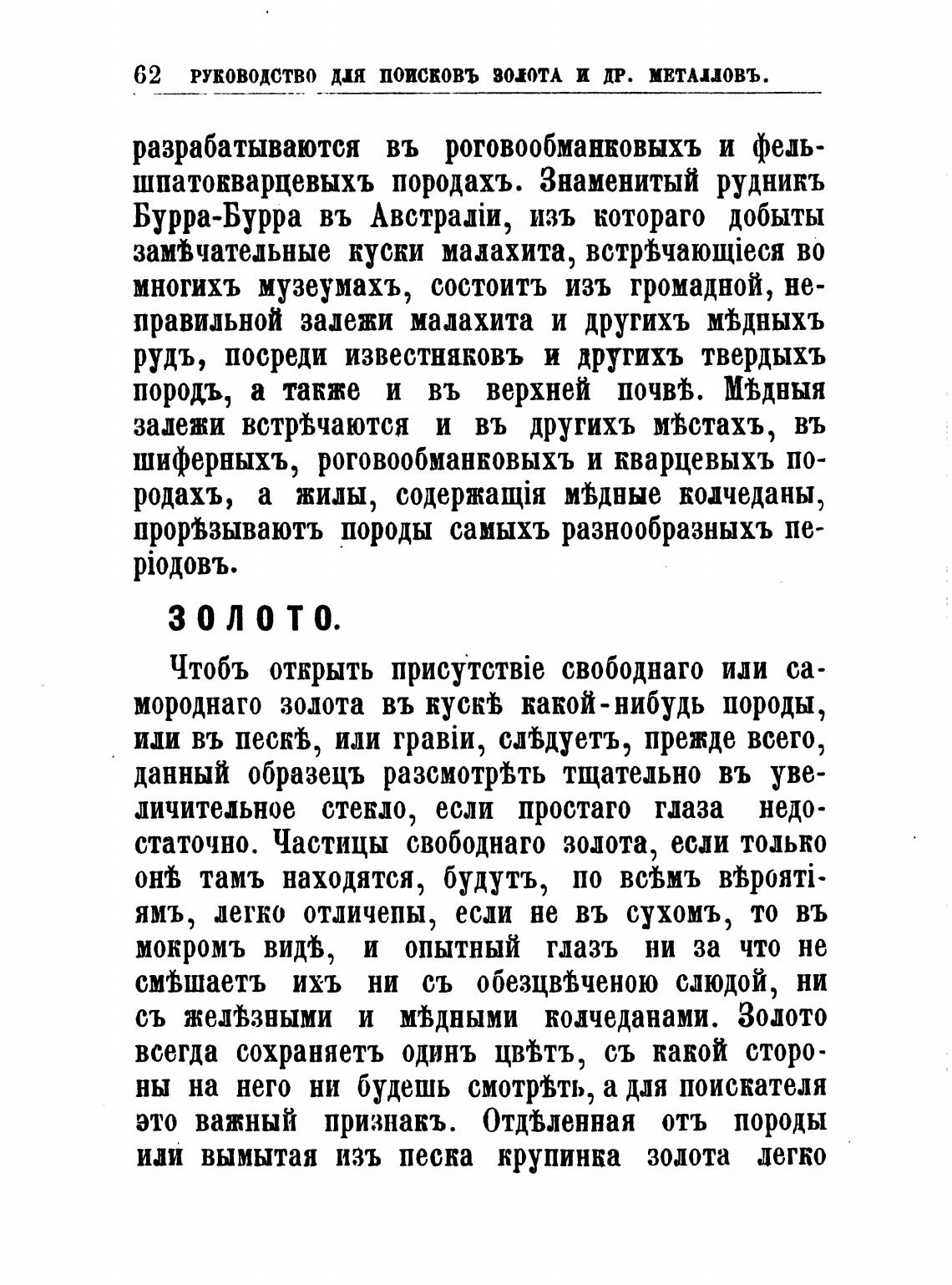 62 РУКОВОДСТВО ДЛЯ ПОИСКОВЪ ЗОЛОТА И ДР. МЕТАЛЛОВЪ.

разрабатываются въ роговообманковыхъ и фельшпатокварцевыхъ породахъ. Знаменитый рудникъ Бурра-Бурра въ Австраліи, изъ котораго добыты замѣчательные куски малахита, встрѣчающіеся во многихъ музеумахъ, состоитъ изъ громадной, неправильной залежи малахита и другихъ мѣдныхъ рудъ, посреди известняковъ и другихъ твердыхъ породъ, а также и въ верхней почвѣ. Мѣдныя залежи встрѣчаются и въ другихъ мѣстахъ, въ шиферныхъ, роговообманковыхъ и кварцевыхъ породахъ, а жилы, содержащія мѣдные колчеданы, прорѣзываютъ породы самыхъ разнообразныхъ періодовъ.

ЗОЛОТО.

Чтобъ открыть присутствіе свободнаго или самороднаго золота въ кускѣ какой-нибудь породы, или въ пескѣ, или гравіи, слѣдуетъ, прежде всего, данный образецъ разсмотрѣть тщательно въ увеличительное стекло, если простаго глаза недостаточно. Частицы свободнаго золота, если только онѣ тамъ находятся, будутъ, по всѣмъ вѣроятіямъ, легко отличепы, если не въ сухомъ, то въ мокромъ видѣ, и опытный глазъ ни за что не смѣшаетъ ихъ ни съ обезцвѣченою слюдой, ни съ желѣзными и мѣдными колчеданами. Золото всегда сохраняетъ одинъ цвѣтъ, съ какой стороны на него ни будешь смотрѣть, а для поискателя это важный признакъ. Отдѣленная отъ породы или вымытая изъ песка крупинка золота легко